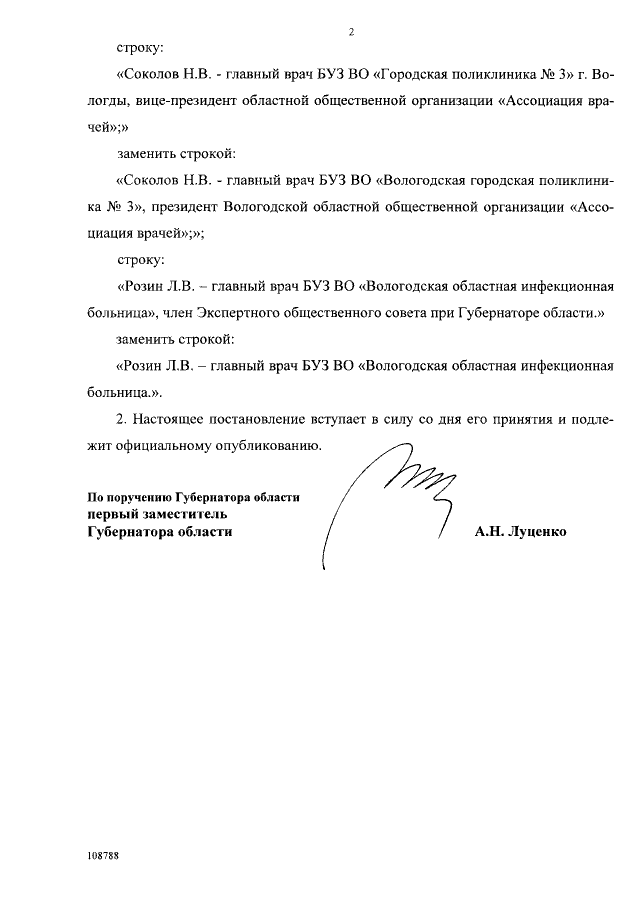 2

строку:

«Соколов Н.В. - главный врач БУЗ ВО «Городская поликлиника № 3» г. Вологды, вице-президент областной общественной организации «Ассоциация врачей»;»

заменить строкой:

«Соколов Н.В. - главный врач БУЗ ВО «Вологодская городская поликлиника № 3», президент Вологодской областной общественной организации «Ассоциация врачей»;»;

строку:

«Розин Л.В. – главный врач БУЗ ВО «Вологодская областная инфекционная больница», член Экспертного общественного совета при Губернаторе области.»

заменить строкой:

«Розин Л.В. – главный врач БУЗ ВО «Вологодская областная инфекционная больница.».

2. Настоящее постановление вступает в силу со дня его принятия и подлежит официальному опубликованию.

По поручению Губернатора области
первый заместитель
Губернатора области

А.Н. Луценко

108788